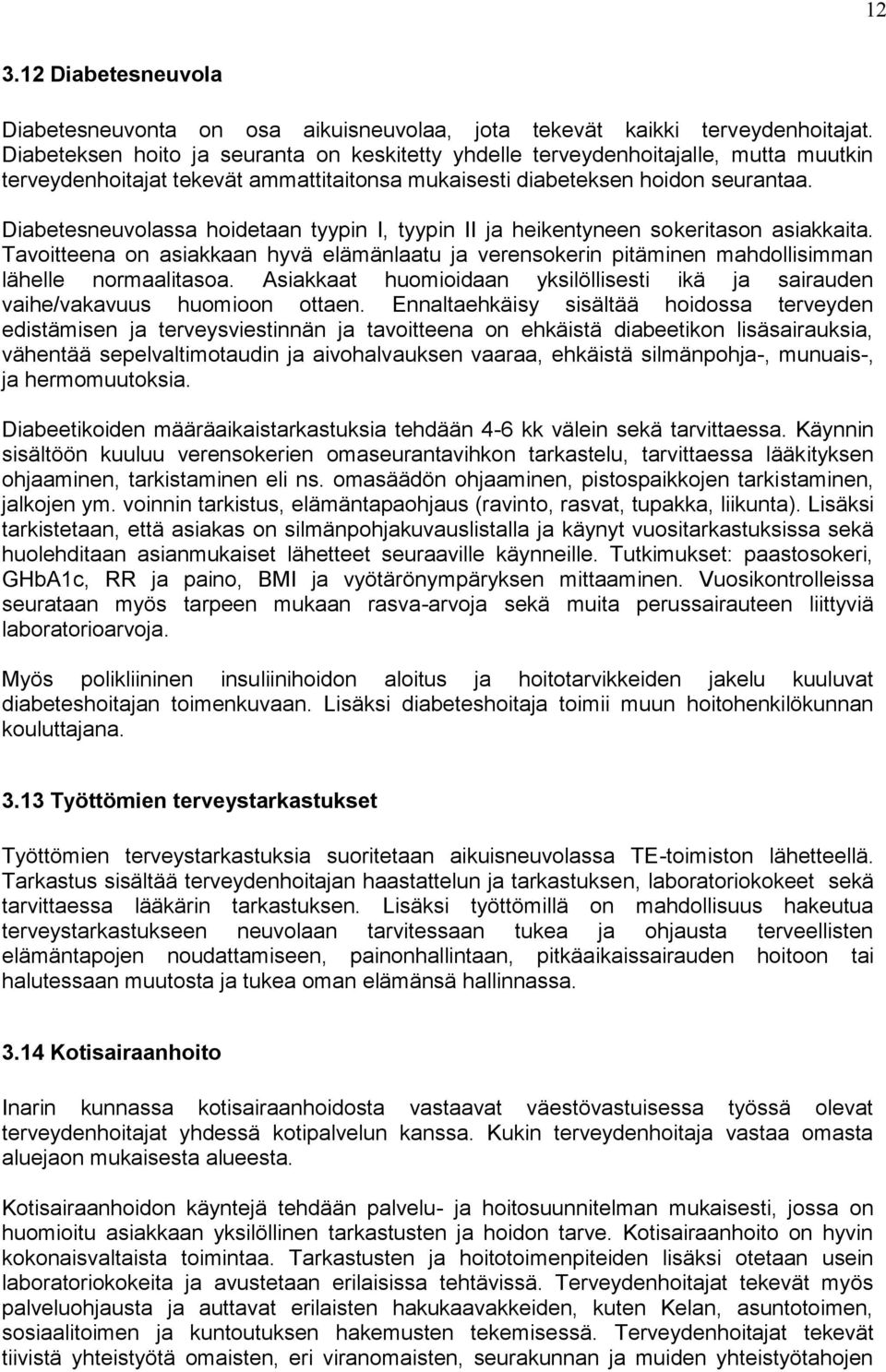 12

3.12 Diabetesneuvola

Diabetesneuvonta on osa aikuisneuvolaa, jota tekevät kaikki terveydenhoitajat. Diabeteksen hoito ja seuranta on keskitetty yhdelle terveydenhoitajalle, mutta muutkin terveydenhoitajat tekevät ammattitaitonsa mukaisesti diabeteksen hoidon seurantaa.

Diabetesneuvolassa hoidetaan tyypin I, tyypin II ja heikentyneen sokeritason asiakkaita. Tavoitteena on asiakkaan hyvä elämänlaatu ja verensokerin pitäminen mahdollisimman lähelle normaalitasoa. Asiakkaat huomioidaan yksilöllisesti ikä ja sairauden vaihe/vakavuus huomioon ottaen. Ennaltaehkäisy sisältää hoidossa terveyden edistämisen ja terveysviestinnän ja tavoitteena on ehkäistä diabeetikon lisäsairauksia, vähentää sepelvaltimotaudin ja aivohalvauksen vaaraa, ehkäistä silmänpohja-, munuais-, ja hermomuutoksia.

Diabeetikoiden määräaikaistarkastuksia tehdään 4-6 kk välein sekä tarvittaessa. Käynnin sisältöön kuuluu verensokerien omaseurantavihkon tarkastelu, tarvittaessa lääkityksen ohjaaminen, tarkistaminen eli ns. omasäädön ohjaaminen, pistospaikkojen tarkistaminen, jalkojen ym. voinnin tarkistus, elämäntapaohjaus (ravinto, rasvat, tupakka, liikunta). Lisäksi tarkistetaan, että asiakas on silmänpohjakuvauslistalla ja käynyt vuositarkastuksissa sekä huolehditaan asianmukaiset lähetteet seuraaville käynneille. Tutkimukset: paastosokeri, GHbA1c, RR ja paino, BMI ja vyötärönympäryksen mittaaminen. Vuosikontrolleissa seurataan myös tarpeen mukaan rasva-arvoja sekä muita perussairauteen liittyviä laboratorioarvoja.

Myös polikliininen insuliinihoidon aloitus ja hoitotarvikkeiden jakelu kuuluvat diabeteshoitajan toimenkuvaan. Lisäksi diabeteshoitaja toimii muun hoitohenkilökunnan kouluttajana.

3.13 Työttömien terveystarkastukset

Työttömien terveystarkastuksia suoritetaan aikuisneuvolassa TE-toimiston lähetteellä. Tarkastus sisältää terveydenhoitajan haastattelun ja tarkastuksen, laboratoriokokeet sekä tarvittaessa lääkärin tarkastuksen. Lisäksi työttömillä on mahdollisuus hakeutua terveystarkastukseen neuvolaan tarvitessaan tukea ja ohjausta terveellisten elämäntapojen noudattamiseen, painonhallintaan, pitkäaikaissairauden hoitoon tai halutessaan muutosta ja tukea oman elämänsä hallinnassa.

3.14 Kotisairaanhoito

Inarin kunnassa kotisairaanhoidosta vastaavat väestövastuisessa työssä olevat terveydenhoitajat yhdessä kotipalvelun kanssa. Kukin terveydenhoitaja vastaa omasta aluejaon mukaisesta alueesta.

Kotisairaanhoidon käyntejä tehdään palvelu- ja hoitosuunnitelman mukaisesti, jossa on huomioitu asiakkaan yksilöllinen tarkastusten ja hoidon tarve. Kotisairaanhoito on hyvin kokonaisvaltaista toimintaa. Tarkastusten ja hoitotoimenpiteiden lisäksi otetaan usein laboratoriokokeita ja avustetaan erilaisissa tehtävissä. Terveydenhoitajat tekevät myös palveluohjausta ja auttavat erilaisten hakukaavakkeiden, kuten Kelan, asuntotoimen, sosiaalitoimen ja kuntoutuksen hakemusten tekemisessä. Terveydenhoitajat tekevät tiivistä yhteistyötä omaisten, eri viranomaisten, seurakunnan ja muiden yhteistyötahojen